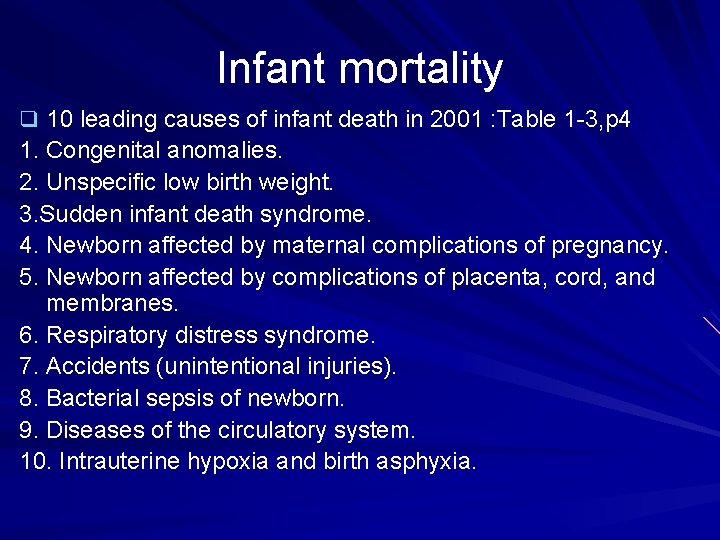 Infant mortality

❑ 10 leading causes of infant death in 2001 :Table 1-3,p4

1. Congenital anomalies.
2. Unspecific low birth weight.
3.Sudden infant death syndrome.
4. Newborn affected by maternal complications of pregnancy.
5. Newborn affected by complications of placenta, cord, and membranes.
6. Respiratory distress syndrome.
7. Accidents (unintentional injuries).
8. Bacterial sepsis of newborn.
9. Diseases of the circulatory system.
10. Intrauterine hypoxia and birth asphyxia.